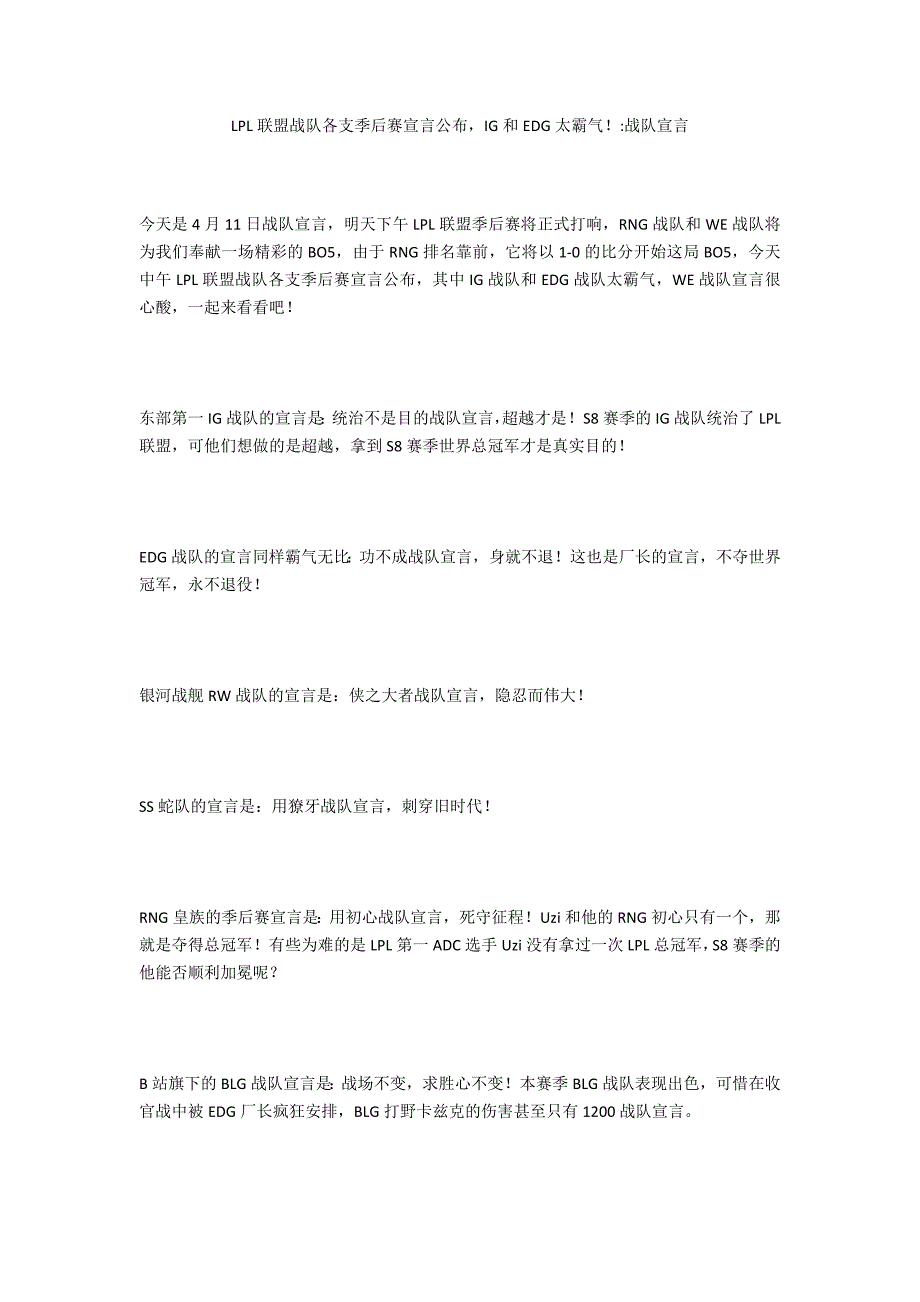 LPL 联盟战队各支季后赛宣言公布，IG 和 EDG 太霸气！:战队宣言

今天是 4 月 11 日战队宣言，明天下午 LPL 联盟季后赛将正式打响，RNG 战队和 WE 战队将为我们奉献一场精彩的 BO5，由于 RNG 排名靠前，它将以 1-0 的比分开始这局 BO5，今天中午 LPL 联盟战队各支季后赛宣言公布，其中 IG 战队和 EDG 战队太霸气，WE 战队宣言很心酸，一起来看看吧！

东部第一 IG 战队的宣言是: 统治不是目的战队宣言，超越才是！S8 赛季的 IG 战队统治了 LPL 联盟，可他们想做的是超越，拿到 S8 赛季世界总冠军才是真实目的！

EDG 战队的宣言同样霸气无比: 功不成战队宣言，身就不退！这也是厂长的宣言，不夺世界冠军，永不退役！

银河战舰 RW 战队的宣言是：侠之大者战队宣言，隐忍而伟大！

SS 蛇队的宣言是：用獠牙战队宣言，刺穿旧时代！

RNG 皇族的季后赛宣言是: 用初心战队宣言，死守征程！Uzi 和他的 RNG 初心只有一个，那就是夺得总冠军！有些为难的是 LPL 第一 ADC 选手 Uzi 没有拿过一次 LPL 总冠军，S8 赛季的他能否顺利加冕呢？

B 站旗下的 BLG 战队宣言是: 战场不变，求胜心不变！本赛季 BLG 战队表现出色，可惜在收官战中被 EDG 厂长疯狂安排，BLG 打野卡兹克的伤害甚至只有 1200 战队宣言。